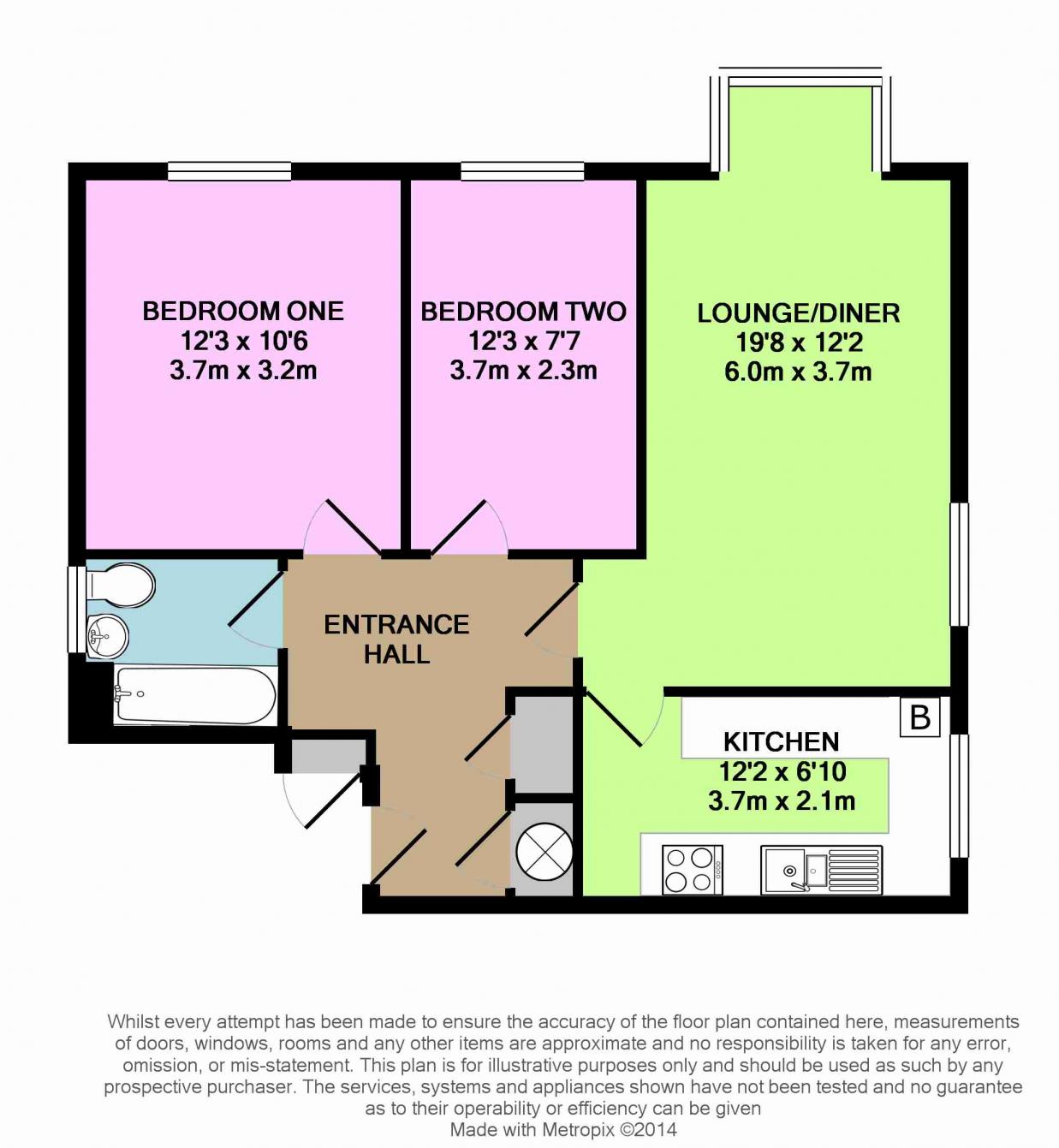 BEDROOM ONE
12'3 x 10'6
3.7m x 3.2m

BEDROOM TWO
12'3 x 7'7
3.7m x 2.3m

LOUNGE/DINER
19'8 x 12'2
6.0m x 3.7m

ENTRANCE HALL

B

KITCHEN
12'2 x 6'10
3.7m x 2.1m

Whilst every attempt has been made to ensure the accuracy of the floor plan contained here, measurements of doors, windows, rooms and any other items are approximate and no responsibility is taken for any error, omission, or mis-statement. This plan is for illustrative purposes only and should be used as such by any prospective purchaser. The services, systems and appliances shown have not been tested and no guarantee as to their operability or efficiency can be given
Made with Metropix ©2014